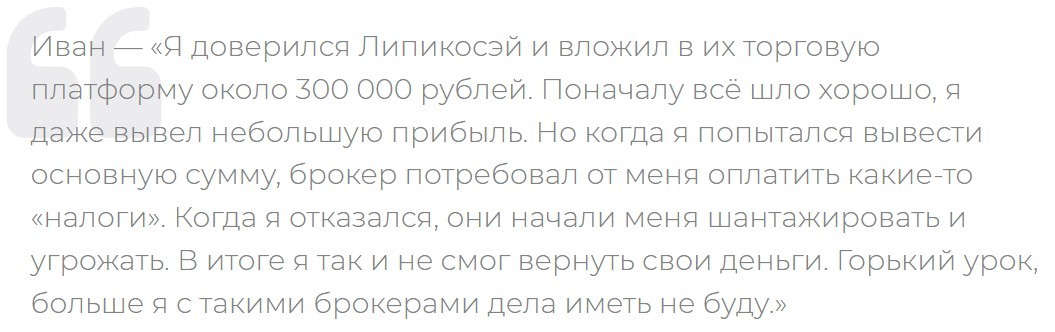 Иван — «Я доверился Липикосэй и вложил в их торговую платформу около 300 000 рублей. Поначалу всё шло хорошо, я даже вывел небольшую прибыль. Но когда я попытался вывести основную сумму, брокер потребовал от меня оплатить какие-то «налоги». Когда я отказался, они начали меня шантажировать и угрожать. В итоге я так и не смог вернуть свои деньги. Горький урок, больше я с такими брокерами дела иметь не буду.»